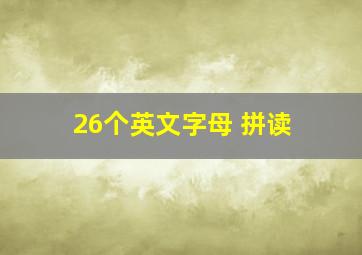 26个英文字母 拼读